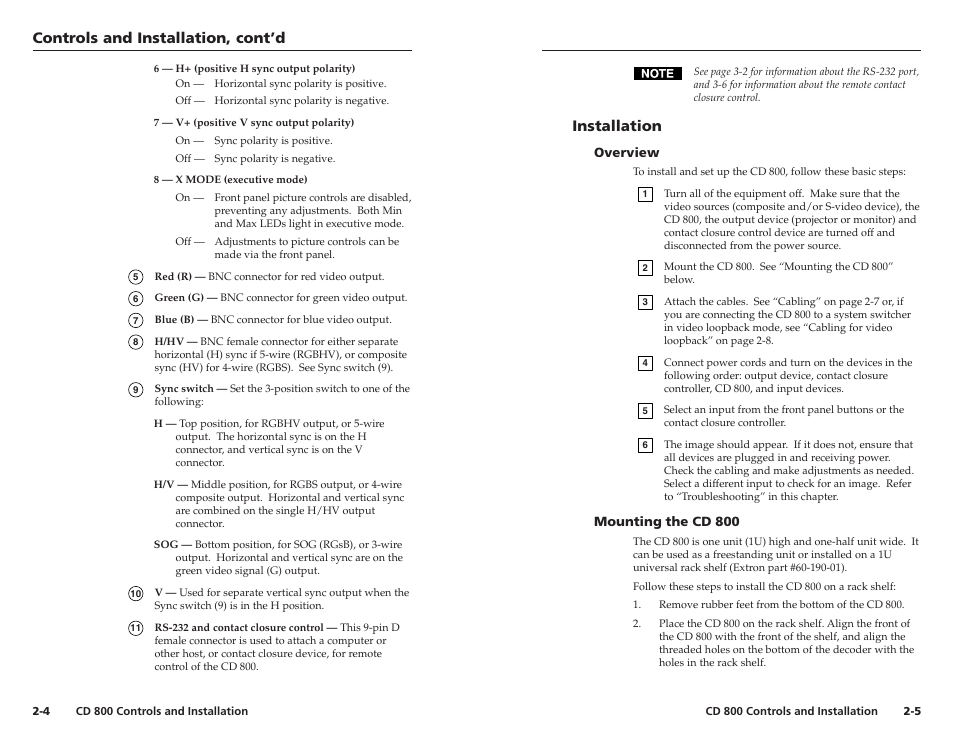 Controls and Installation, cont'd

6 — H+ (positive H sync output polarity)
On — Horizontal sync polarity is positive.
Off — Horizontal sync polarity is negative.

7 — V+ (positive V sync output polarity)
On — Sync polarity is positive.
Off — Sync polarity is negative.

8 — X MODE (executive mode)
On — Front panel picture controls are disabled, preventing any adjustments. Both Min and Max LEDs light in executive mode.
Off — Adjustments to picture controls can be made via the front panel.

5 Red (R) — BNC connector for red video output.

6 Green (G) — BNC connector for green video output.

7 Blue (B) — BNC connector for blue video output.

8 H/HV — BNC female connector for either separate horizontal (H) sync if 5-wire (RGBHV), or composite sync (HV) for 4-wire (RGBS). See Sync switch (9).

9 Sync switch — Set the 3-position switch to one of the following:

H — Top position, for RGBHV output, or 5-wire output. The horizontal sync is on the H connector, and vertical sync is on the V connector.

H/V — Middle position, for RGBS output, or 4-wire composite output. Horizontal and vertical sync are combined on the single H/HV output connector.

SOG — Bottom position, for SOG (RGsB), or 3-wire output. Horizontal and vertical sync are on the green video signal (G) output.

10 V — Used for separate vertical sync output when the Sync switch (9) is in the H position.

11 RS-232 and contact closure control — This 9-pin D female connector is used to attach a computer or other host, or contact closure device, for remote control of the CD 800.

2-4 CD 800 Controls and Installation

NOTE See page 3-2 for information about the RS-232 port, and 3-6 for information about the remote contact closure control.

Installation

Overview

To install and set up the CD 800, follow these basic steps:

1 Turn all of the equipment off. Make sure that the video sources (composite and/or S-video device), the CD 800, the output device (projector or monitor) and contact closure control device are turned off and disconnected from the power source.

2 Mount the CD 800. See "Mounting the CD 800" below.

3 Attach the cables. See "Cabling" on page 2-7 or, if you are connecting the CD 800 to a system switcher in video loopback mode, see "Cabling for video loopback" on page 2-8.

4 Connect power cords and turn on the devices in the following order: output device, contact closure controller, CD 800, and input devices.

5 Select an input from the front panel buttons or the contact closure controller.

6 The image should appear. If it does not, ensure that all devices are plugged in and receiving power. Check the cabling and make adjustments as needed. Select a different input to check for an image. Refer to "Troubleshooting" in this chapter.

Mounting the CD 800

The CD 800 is one unit (1U) high and one-half unit wide. It can be used as a freestanding unit or installed on a 1U universal rack shelf (Extron part #60-190-01).

Follow these steps to install the CD 800 on a rack shelf:

1. Remove rubber feet from the bottom of the CD 800.

2. Place the CD 800 on the rack shelf. Align the front of the CD 800 with the front of the shelf, and align the threaded holes on the bottom of the decoder with the holes in the rack shelf.

CD 800 Controls and Installation 2-5